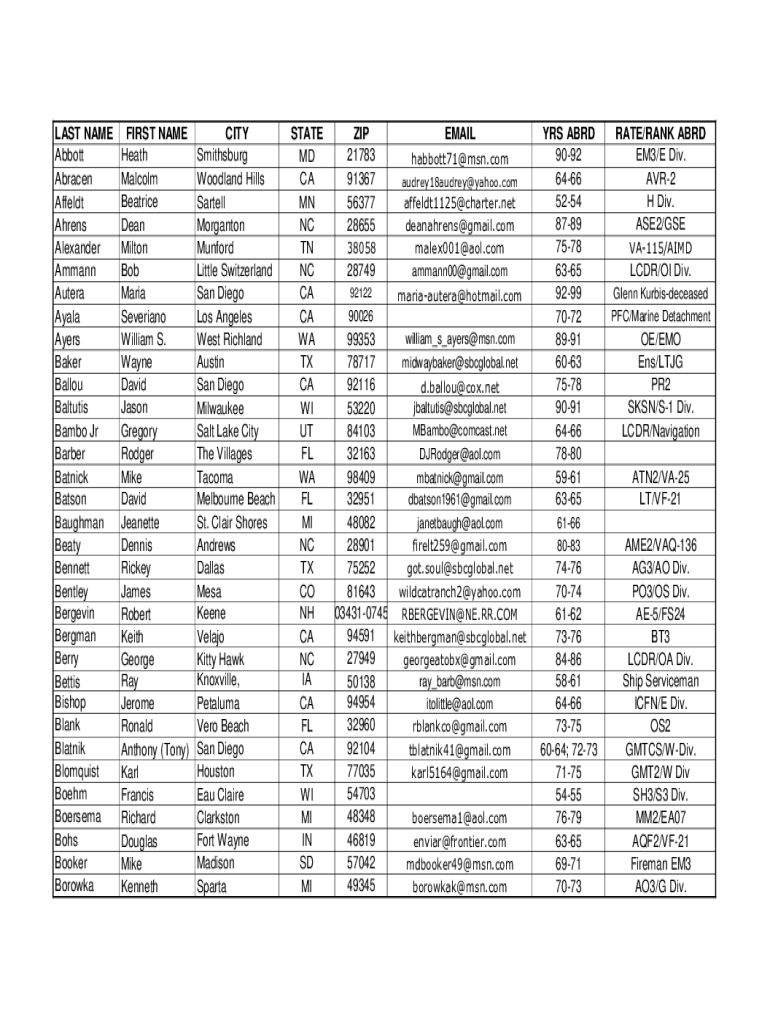 | LAST NAME | FIRST NAME | CITY | STATE | ZIP | EMAIL | YRS ABRD | RATE/RANK ABRD |
|---|---|---|---|---|---|---|---|
| Abbott | Heath | Smithsburg | MD | 21783 | habbott71@msn.com | 90-92 | EM3/E Div. |
| Abracen | Malcolm | Woodland Hills | CA | 91367 | audrey18audrey@yahoo.com | 64-66 | AVR-2 |
| Affeldt | Beatrice | Sartell | MN | 56377 | affeldt1125@charter.net | 52-54 | H Div. |
| Ahrens | Dean | Morganton | NC | 28655 | deanahrens@gmail.com | 87-89 | ASE2/GSE |
| Alexander | Milton | Munford | TN | 38058 | malex001@aol.com | 75-78 | VA-115/AIMD |
| Ammann | Bob | Little Switzerland | NC | 28749 | ammann00@gmail.com | 63-65 | LCDR/OI Div. |
| Autera | Maria | San Diego | CA | 92122 | maria-autera@hotmail.com | 92-99 | Glenn Kurbis-deceased |
| Ayala | Severiano | Los Angeles | CA | 90026 | | 70-72 | PFC/Marine Detachment |
| Ayers | William S. | West Richland | WA | 99353 | william_s_ayers@msn.com | 89-91 | OE/EMO |
| Baker | Wayne | Austin | TX | 78717 | midwaybaker@sbcglobal.net | 60-63 | Ens/LTJG |
| Ballou | David | San Diego | CA | 92116 | d.ballou@cox.net | 75-78 | PR2 |
| Baltutis | Jason | Milwaukee | WI | 53220 | jbaltutis@sbcglobal.net | 90-91 | SKSN/S-1 Div. |
| Bambo Jr | Gregory | Salt Lake City | UT | 84103 | MBambo@comcast.net | 64-66 | LCDR/Navigation |
| Barber | Rodger | The Villages | FL | 32163 | DJRodger@aol.com | 78-80 | |
| Batnick | Mike | Tacoma | WA | 98409 | mbatnick@gmail.com | 59-61 | ATN2/VA-25 |
| Batson | David | Melbourne Beach | FL | 32951 | dbatson1961@gmail.com | 63-65 | LT/VF-21 |
| Baughman | Jeanette | St. Clair Shores | MI | 48082 | janetbaugh@aol.com | 61-66 | |
| Beaty | Dennis | Andrews | NC | 28901 | firelt259@gmail.com | 80-83 | AME2/VAQ-136 |
| Bennett | Rickey | Dallas | TX | 75252 | got.soul@sbcglobal.net | 74-76 | AG3/AO Div. |
| Bentley | James | Mesa | CO | 81643 | wildcatranch2@yahoo.com | 70-74 | PO3/OS Div. |
| Bergevin | Robert | Keene | NH | 03431-0745 | RBERGEVIN@NE.RR.COM | 61-62 | AE-5/FS24 |
| Bergman | Keith | Velajo | CA | 94591 | keithbergman@sbcglobal.net | 73-76 | BT3 |
| Berry | George | Kitty Hawk | NC | 27949 | georgeatobx@gmail.com | 84-86 | LCDR/OA Div. |
| Bettis | Ray | Knoxville, | IA | 50138 | ray_barb@msn.com | 58-61 | Ship Serviceman |
| Bishop | Jerome | Petaluma | CA | 94954 | itolittle@aol.com | 64-66 | ICFN/E Div. |
| Blank | Ronald | Vero Beach | FL | 32960 | rblankco@gmail.com | 73-75 | OS2 |
| Blatnik | Anthony (Tony) | San Diego | CA | 92104 | tblatnik41@gmail.com | 60-64; 72-73 | GMTCS/W-Div. |
| Blomquist | Karl | Houston | TX | 77035 | karl5164@gmail.com | 71-75 | GMT2/W Div |
| Boehm | Francis | Eau Claire | WI | 54703 | | 54-55 | SH3/S3 Div. |
| Boersema | Richard | Clarkston | MI | 48348 | boersema1@aol.com | 76-79 | MM2/EA07 |
| Bohs | Douglas | Fort Wayne | IN | 46819 | enviar@frontier.com | 63-65 | AQF2/VF-21 |
| Booker | Mike | Madison | SD | 57042 | mdbooker49@msn.com | 69-71 | Fireman EM3 |
| Borowka | Kenneth | Sparta | MI | 49345 | borowkak@msn.com | 70-73 | AO3/G Div. |